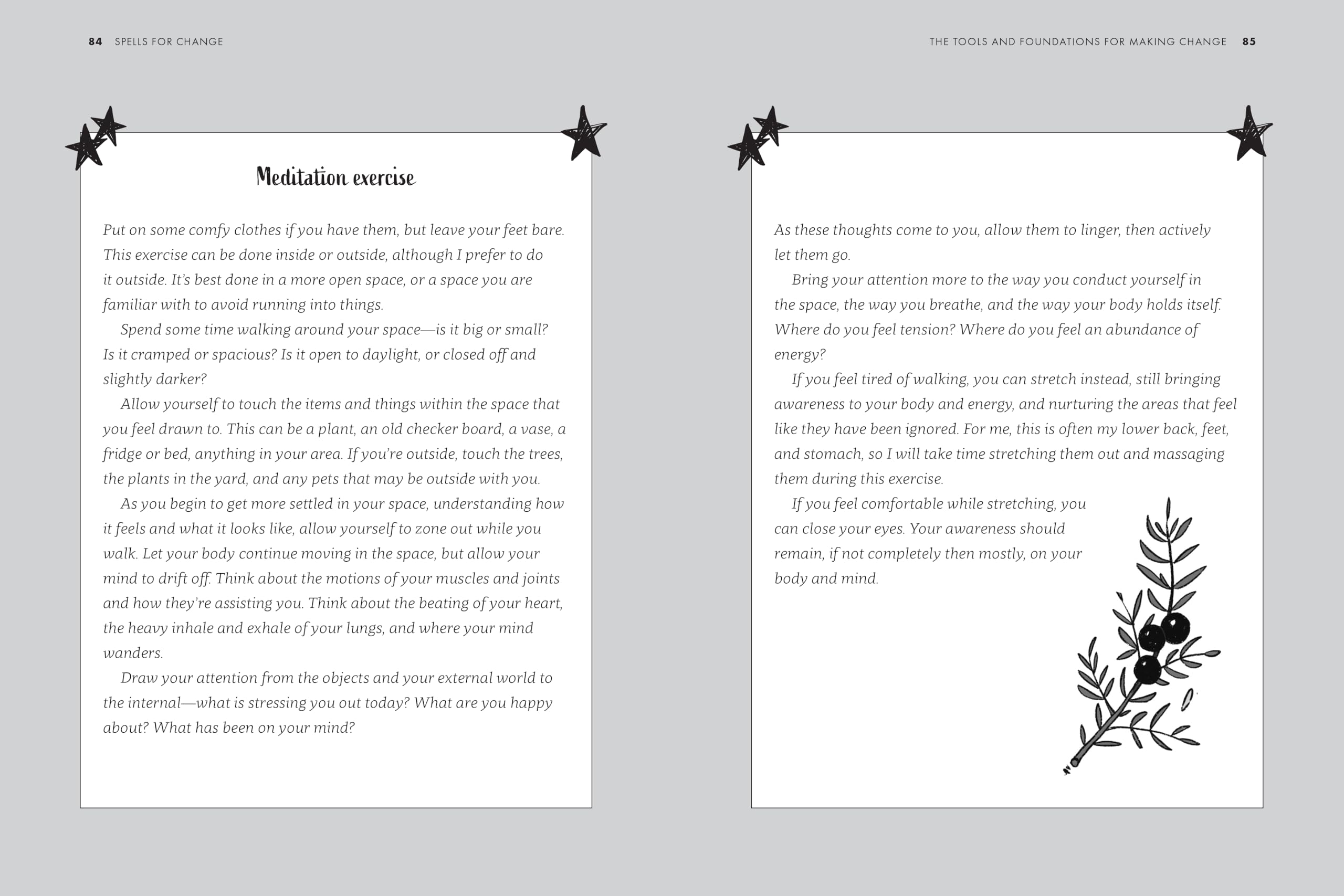 84 SPELLS FOR CHANGE

Meditation exercise

Put on some comfy clothes if you have them, but leave your feet bare. This exercise can be done inside or outside, although I prefer to do it outside. It's best done in a more open space, or a space you are familiar with to avoid running into things.

Spend some time walking around your space—is it big or small? Is it cramped or spacious? Is it open to daylight, or closed off and slightly darker?

Allow yourself to touch the items and things within the space that you feel drawn to. This can be a plant, an old checker board, a vase, a fridge or bed, anything in your area. If you're outside, touch the trees, the plants in the yard, and any pets that may be outside with you.

As you begin to get more settled in your space, understanding how it feels and what it looks like, allow yourself to zone out while you walk. Let your body continue moving in the space, but allow your mind to drift off. Think about the motions of your muscles and joints and how they're assisting you. Think about the beating of your heart, the heavy inhale and exhale of your lungs, and where your mind wanders.

Draw your attention from the objects and your external world to the internal—what is stressing you out today? What are you happy about? What has been on your mind?

THE TOOLS AND FOUNDATIONS FOR MAKING CHANGE 85

As these thoughts come to you, allow them to linger, then actively let them go.

Bring your attention more to the way you conduct yourself in the space, the way you breathe, and the way your body holds itself. Where do you feel tension? Where do you feel an abundance of energy?

If you feel tired of walking, you can stretch instead, still bringing awareness to your body and energy, and nurturing the areas that feel like they have been ignored. For me, this is often my lower back, feet, and stomach, so I will take time stretching them out and massaging them during this exercise.

If you feel comfortable while stretching, you can close your eyes. Your awareness should remain, if not completely then mostly, on your body and mind.